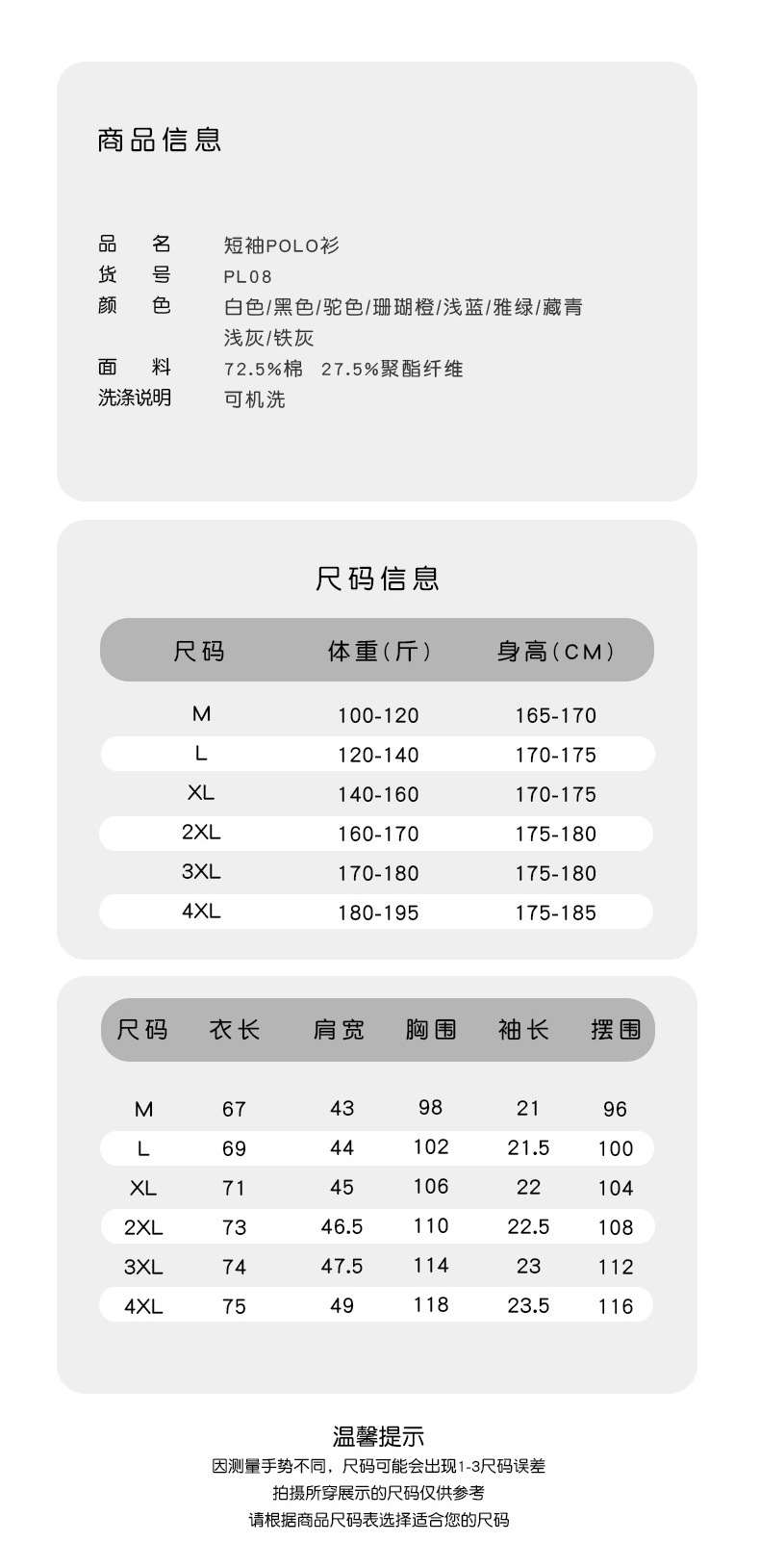 商品信息

品　名　短袖POLO衫
货　号　PL08
颜　色　白色/黑色/驼色/珊瑚橙/浅蓝/雅绿/藏青
浅灰/铁灰
面　料　72.5%棉 27.5%聚酯纤维
洗涤说明　可机洗

尺码信息

| 尺码 | 体重(斤) | 身高(CM) |
|---|---|---|
| M | 100-120 | 165-170 |
| L | 120-140 | 170-175 |
| XL | 140-160 | 170-175 |
| 2XL | 160-170 | 175-180 |
| 3XL | 170-180 | 175-180 |
| 4XL | 180-195 | 175-185 |

| 尺码 | 衣长 | 肩宽 | 胸围 | 袖长 | 摆围 |
|---|---|---|---|---|---|
| M | 67 | 43 | 98 | 21 | 96 |
| L | 69 | 44 | 102 | 21.5 | 100 |
| XL | 71 | 45 | 106 | 22 | 104 |
| 2XL | 73 | 46.5 | 110 | 22.5 | 108 |
| 3XL | 74 | 47.5 | 114 | 23 | 112 |
| 4XL | 75 | 49 | 118 | 23.5 | 116 |

温馨提示
因测量手势不同，尺码可能会出现1-3尺码误差
拍摄所穿展示的尺码仅供参考
请根据商品尺码表选择适合您的尺码